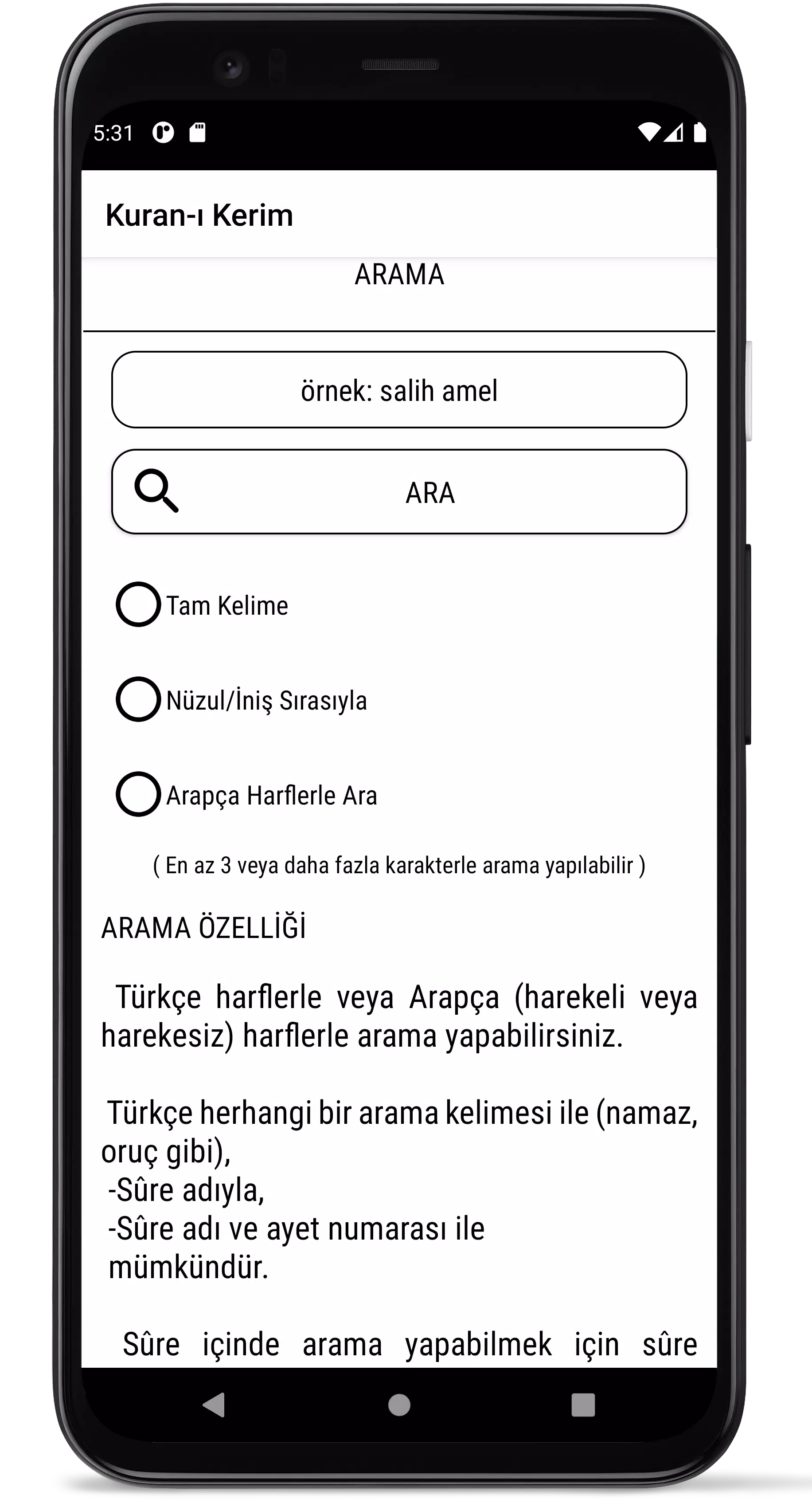 5:31

Kuran-ı Kerim

ARAMA

örnek: salih amel

ARA

Tam Kelime

Nüzul/İniş Sırasıyla

Arapça Harflerle Ara

( En az 3 veya daha fazla karakterle arama yapılabilir )

ARAMA ÖZELLİĞİ

Türkçe harflerle veya Arapça (harekeli veya harekesiz) harflerle arama yapabilirsiniz.

Türkçe herhangi bir arama kelimesi ile (namaz, oruç gibi),
-Sûre adıyla,
-Sûre adı ve ayet numarası ile
mümkündür.

Sûre içinde arama yapabilmek için sûre